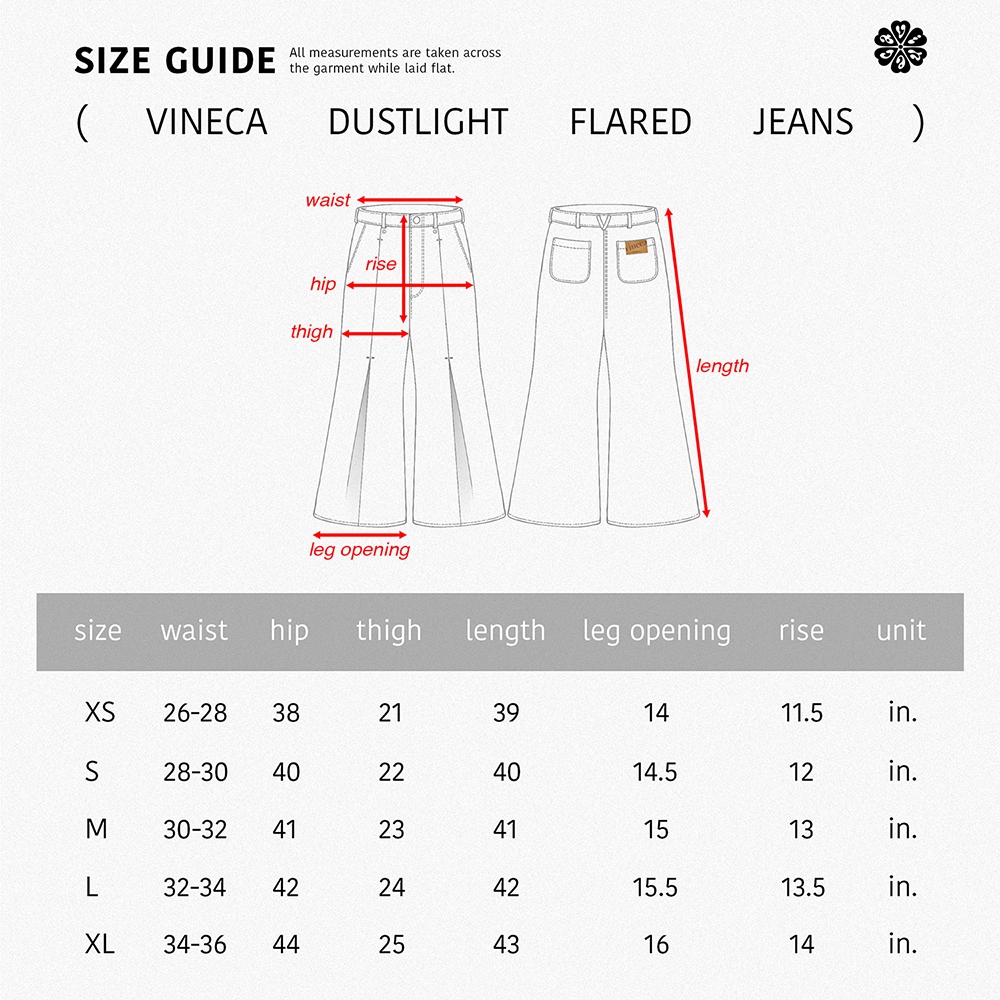 SIZE GUIDE All measurements are taken across the garment while laid flat.

( VINECA DUSTLIGHT FLARED JEANS )

waist
rise
hip
thigh
length
leg opening

| size | waist | hip | thigh | length | leg opening | rise | unit |
|---|---|---|---|---|---|---|---|
| XS | 26-28 | 38 | 21 | 39 | 14 | 11.5 | in. |
| S | 28-30 | 40 | 22 | 40 | 14.5 | 12 | in. |
| M | 30-32 | 41 | 23 | 41 | 15 | 13 | in. |
| L | 32-34 | 42 | 24 | 42 | 15.5 | 13.5 | in. |
| XL | 34-36 | 44 | 25 | 43 | 16 | 14 | in. |